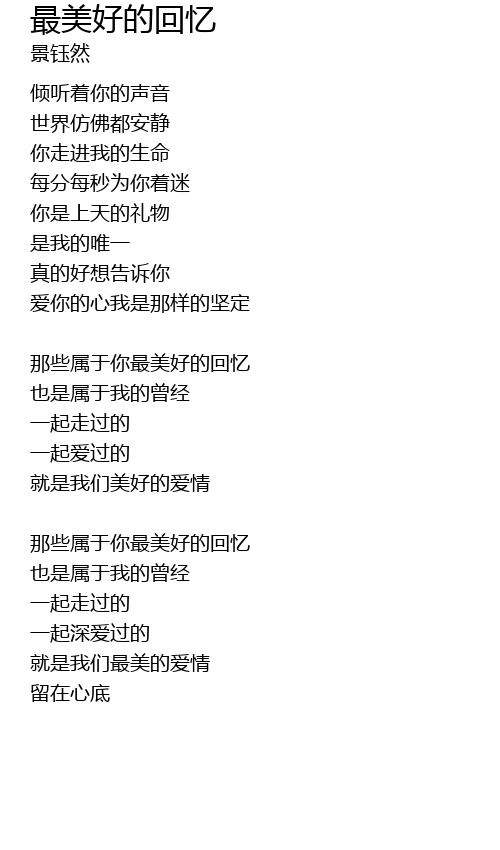 最美好的回忆
景钰然

倾听着你的声音
世界仿佛都安静
你走进我的生命
每分每秒为你着迷
你是上天的礼物
是我的唯一
真的好想告诉你
爱你的心我是那样的坚定

那些属于你最美好的回忆
也是属于我的曾经
一起走过的
一起爱过的
就是我们美好的爱情

那些属于你最美好的回忆
也是属于我的曾经
一起走过的
一起深爱过的
就是我们最美的爱情
留在心底